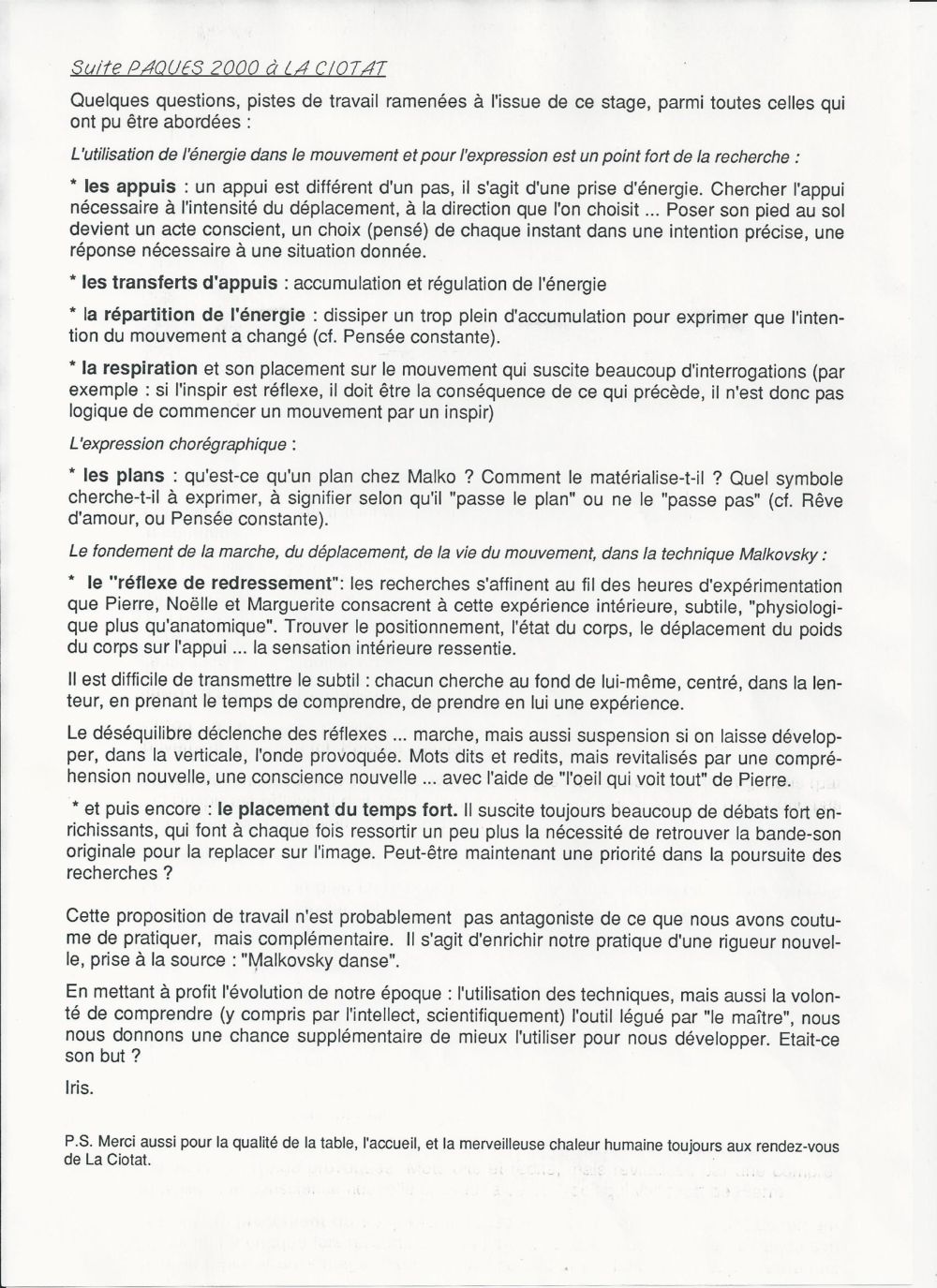 Suite PAQUES 2000 à LA CIOTAT

Quelques questions, pistes de travail ramenées à l'issue de ce stage, parmi toutes celles qui ont pu être abordées :

L'utilisation de l'énergie dans le mouvement et pour l'expression est un point fort de la recherche :

* les appuis : un appui est différent d'un pas, il s'agit d'une prise d'énergie. Chercher l'appui nécessaire à l'intensité du déplacement, à la direction que l'on choisit ... Poser son pied au sol devient un acte conscient, un choix (pensé) de chaque instant dans une intention précise, une réponse nécessaire à une situation donnée.

* les transferts d'appuis : accumulation et régulation de l'énergie

* la répartition de l'énergie : dissiper un trop plein d'accumulation pour exprimer que l'intention du mouvement a changé (cf. Pensée constante).

* la respiration et son placement sur le mouvement qui suscite beaucoup d'interrogations (par exemple : si l'inspir est réflexe, il doit être la conséquence de ce qui précède, il n'est donc pas logique de commencer un mouvement par un inspir)

L'expression chorégraphique :

* les plans : qu'est-ce qu'un plan chez Malko ? Comment le matérialise-t-il ? Quel symbole cherche-t-il à exprimer, à signifier selon qu'il "passe le plan" ou ne le "passe pas" (cf. Rêve d'amour, ou Pensée constante).

Le fondement de la marche, du déplacement, de la vie du mouvement, dans la technique Malkovsky :

* le "réflexe de redressement": les recherches s'affinent au fil des heures d'expérimentation que Pierre, Noëlle et Marguerite consacrent à cette expérience intérieure, subtile, "physiologique plus qu'anatomique". Trouver le positionnement, l'état du corps, le déplacement du poids du corps sur l'appui ... la sensation intérieure ressentie.

Il est difficile de transmettre le subtil : chacun cherche au fond de lui-même, centré, dans la lenteur, en prenant le temps de comprendre, de prendre en lui une expérience.

Le déséquilibre déclenche des réflexes ... marche, mais aussi suspension si on laisse développer, dans la verticale, l'onde provoquée. Mots dits et redits, mais revitalisés par une compréhension nouvelle, une conscience nouvelle ... avec l'aide de "l'oeil qui voit tout" de Pierre.

* et puis encore : le placement du temps fort. Il suscite toujours beaucoup de débats fort enrichissants, qui font à chaque fois ressortir un peu plus la nécessité de retrouver la bande-son originale pour la replacer sur l'image. Peut-être maintenant une priorité dans la poursuite des recherches ?

Cette proposition de travail n'est probablement pas antagoniste de ce que nous avons coutume de pratiquer, mais complémentaire. Il s'agit d'enrichir notre pratique d'une rigueur nouvelle, prise à la source : "Malkovsky danse".

En mettant à profit l'évolution de notre époque : l'utilisation des techniques, mais aussi la volonté de comprendre (y compris par l'intellect, scientifiquement) l'outil légué par "le maître", nous nous donnons une chance supplémentaire de mieux l'utiliser pour nous développer. Etait-ce son but ?

Iris.

P.S. Merci aussi pour la qualité de la table, l'accueil, et la merveilleuse chaleur humaine toujours aux rendez-vous de La Ciotat.